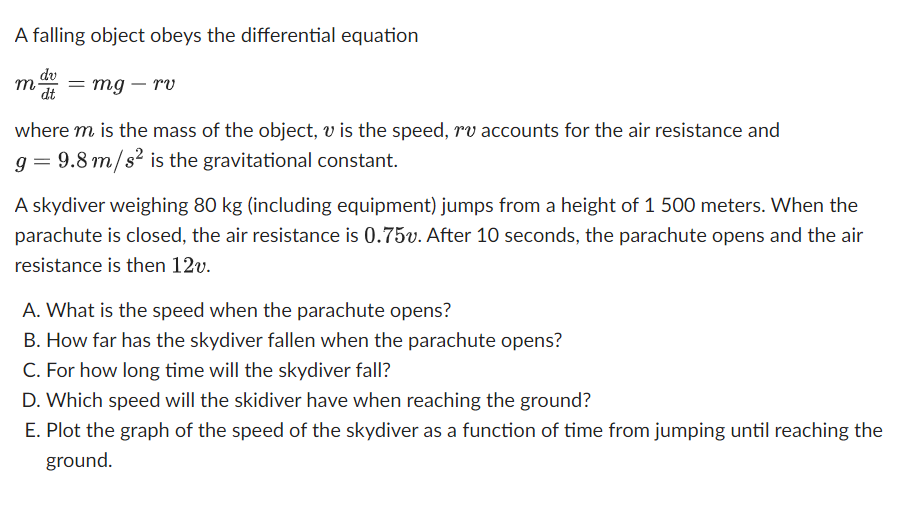 A falling object obeys the differential equation

$m\frac{dv}{dt} = mg - rv$

where $m$ is the mass of the object, $v$ is the speed, $rv$ accounts for the air resistance and $g = 9.8\,m/s^2$ is the gravitational constant.

A skydiver weighing 80 kg (including equipment) jumps from a height of 1 500 meters. When the parachute is closed, the air resistance is $0.75v$. After 10 seconds, the parachute opens and the air resistance is then $12v$.

A. What is the speed when the parachute opens?
B. How far has the skydiver fallen when the parachute opens?
C. For how long time will the skydiver fall?
D. Which speed will the skidiver have when reaching the ground?
E. Plot the graph of the speed of the skydiver as a function of time from jumping until reaching the ground.